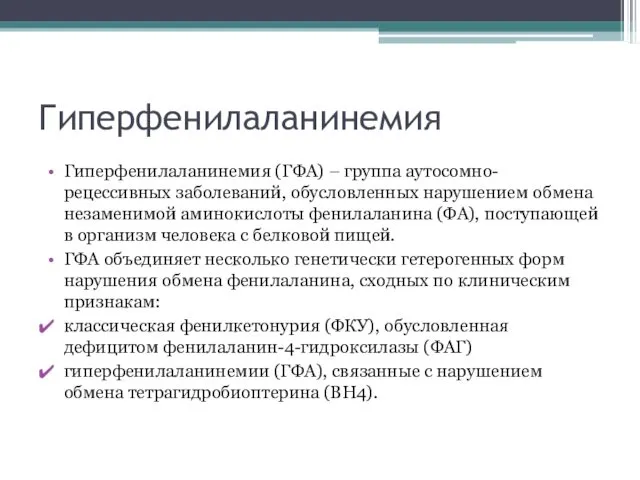 Гиперфенилаланинемия

• Гиперфенилаланинемия (ГФА) – группа аутосомно-рецессивных заболеваний, обусловленных нарушением обмена незаменимой аминокислоты фенилаланина (ФА), поступающей в организм человека с белковой пищей.

• ГФА объединяет несколько генетически гетерогенных форм нарушения обмена фенилаланина, сходных по клиническим признакам:

✔ классическая фенилкетонурия (ФКУ), обусловленная дефицитом фенилаланин-4-гидроксилазы (ФАГ)

✔ гиперфенилаланинемии (ГФА), связанные с нарушением обмена тетрагидробиоптерина (ВН4).